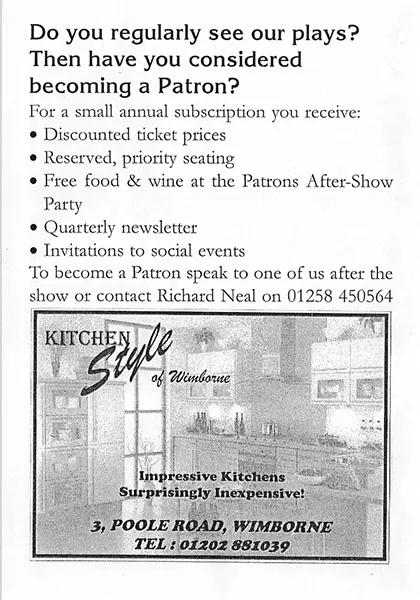 Do you regularly see our plays? Then have you considered becoming a Patron?

For a small annual subscription you receive:

• Discounted ticket prices
• Reserved, priority seating
• Free food & wine at the Patrons After-Show Party
• Quarterly newsletter
• Invitations to social events

To become a Patron speak to one of us after the show or contact Richard Neal on 01258 450564

KITCHEN Style of Wimborne

Impressive Kitchens
Surprisingly Inexpensive!

3, POOLE ROAD, WIMBORNE
TEL : 01202 881039